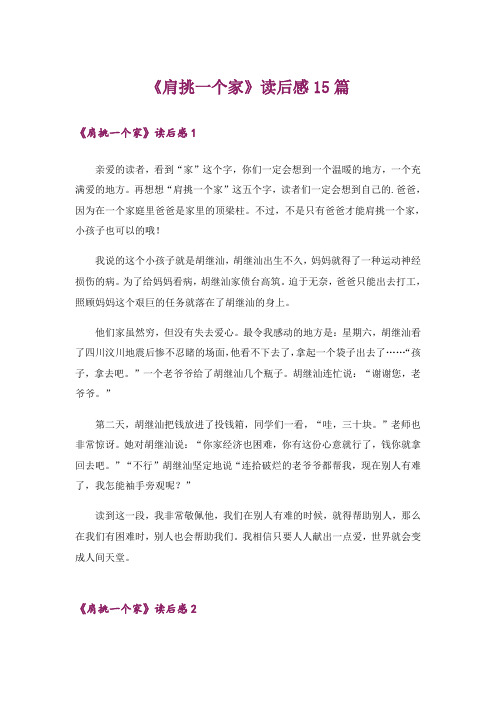 《肩挑一个家》读后感15篇

《肩挑一个家》读后感1

亲爱的读者，看到“家”这个字，你们一定会想到一个温暖的地方，一个充满爱的地方。再想想“肩挑一个家”这五个字，读者们一定会想到自己的.爸爸，因为在一个家庭里爸爸是家里的顶梁柱。不过，不是只有爸爸才能肩挑一个家，小孩子也可以的哦！

我说的这个小孩子就是胡继汕，胡继汕出生不久，妈妈就得了一种运动神经损伤的病。为了给妈妈看病，胡继汕家债台高筑。迫于无奈，爸爸只能出去打工，照顾妈妈这个艰巨的任务就落在了胡继汕的身上。

他们家虽然穷，但没有失去爱心。最令我感动的地方是：星期六，胡继汕看了四川汶川地震后惨不忍睹的场面，他看不下去了，拿起一个袋子出去了……“孩子，拿去吧。”一个老爷爷给了胡继汕几个瓶子。胡继汕连忙说：“谢谢您，老爷爷。”

第二天，胡继汕把钱放进了投钱箱，同学们一看，“哇，三十块。”老师也非常惊讶。她对胡继汕说：“你家经济也困难，你有这份心意就行了，钱你就拿回去吧。”“不行”胡继汕坚定地说“连拾破烂的老爷爷都帮我，现在别人有难了，我怎能袖手旁观呢？”

读到这一段，我非常敬佩他，我们在别人有难的时候，就得帮助别人，那么在我们有困难时，别人也会帮助我们。我相信只要人人献出一点爱，世界就会变成人间天堂。

《肩挑一个家》读后感2